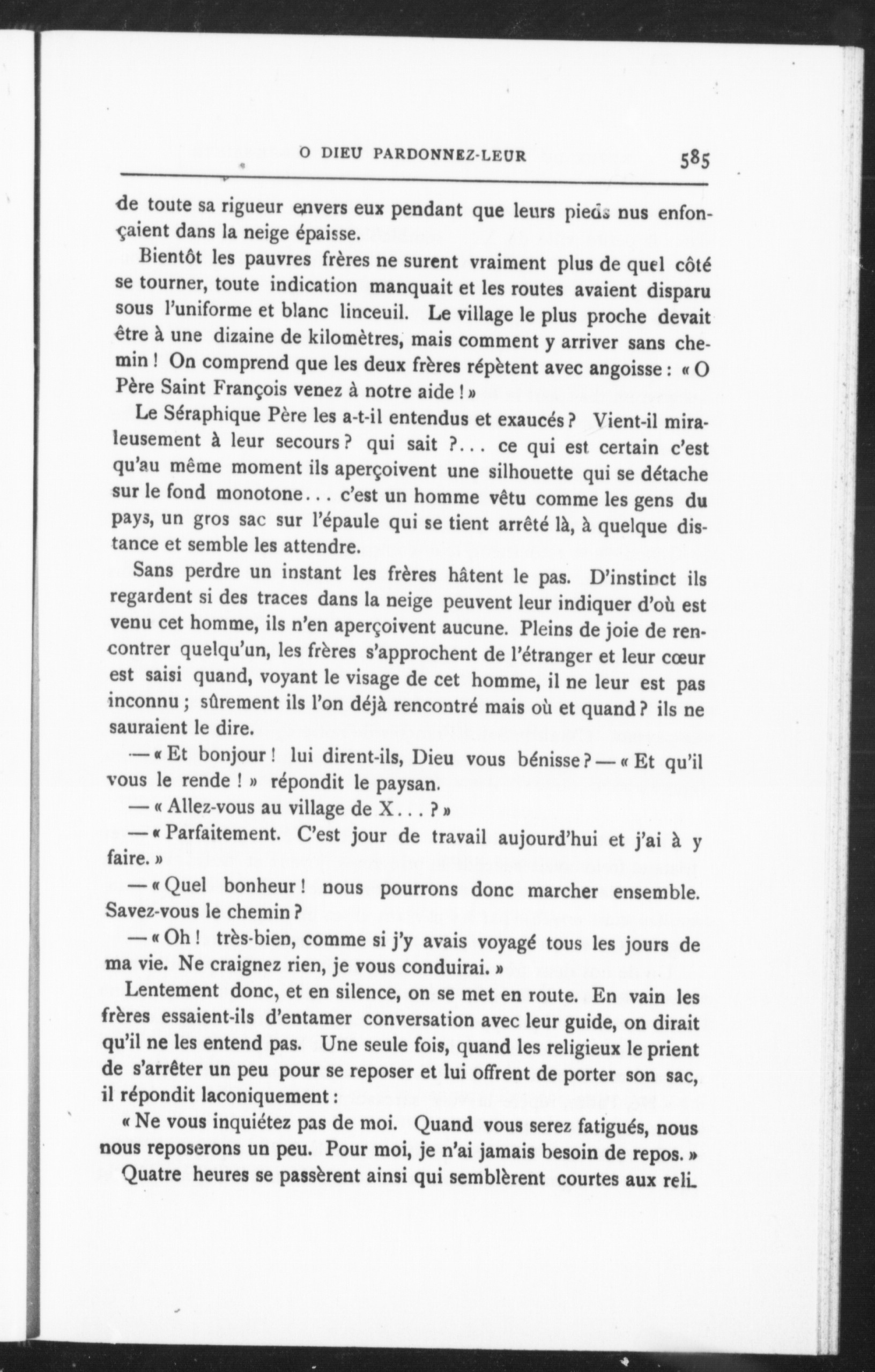 O DIEU PARDONNEZ-LEUR 585

de toute sa rigueur envers eux pendant que leurs pieds nus enfonçaient dans la neige épaisse.

Bientôt les pauvres frères ne surent vraiment plus de quel côté se tourner, toute indication manquait et les routes avaient disparu sous l'uniforme et blanc linceuil. Le village le plus proche devait être à une dizaine de kilomètres, mais comment y arriver sans chemin ! On comprend que les deux frères répètent avec angoisse : « O Père Saint François venez à notre aide ! »

Le Séraphique Père les a-t-il entendus et exaucés ? Vient-il miraleusement à leur secours ? qui sait ?... ce qui est certain c'est qu'au même moment ils aperçoivent une silhouette qui se détache sur le fond monotone... c'est un homme vêtu comme les gens du pays, un gros sac sur l'épaule qui se tient arrêté là, à quelque distance et semble les attendre.

Sans perdre un instant les frères hâtent le pas. D'instinct ils regardent si des traces dans la neige peuvent leur indiquer d'où est venu cet homme, ils n'en aperçoivent aucune. Pleins de joie de rencontrer quelqu'un, les frères s'approchent de l'étranger et leur cœur est saisi quand, voyant le visage de cet homme, il ne leur est pas inconnu ; sûrement ils l'on déjà rencontré mais où et quand ? ils ne sauraient le dire.

— « Et bonjour ! lui dirent-ils, Dieu vous bénisse ? — « Et qu'il vous le rende ! » répondit le paysan.

— « Allez-vous au village de X... ? »

— « Parfaitement. C'est jour de travail aujourd'hui et j'ai à y faire. »

— « Quel bonheur ! nous pourrons donc marcher ensemble. Savez-vous le chemin ?

— « Oh ! très-bien, comme si j'y avais voyagé tous les jours de ma vie. Ne craignez rien, je vous conduirai. »

Lentement donc, et en silence, on se met en route. En vain les frères essaient-ils d'entamer conversation avec leur guide, on dirait qu'il ne les entend pas. Une seule fois, quand les religieux le prient de s'arrêter un peu pour se reposer et lui offrent de porter son sac, il répondit laconiquement :

« Ne vous inquiétez pas de moi. Quand vous serez fatigués, nous nous reposerons un peu. Pour moi, je n'ai jamais besoin de repos. »

Quatre heures se passèrent ainsi qui semblèrent courtes aux reli-